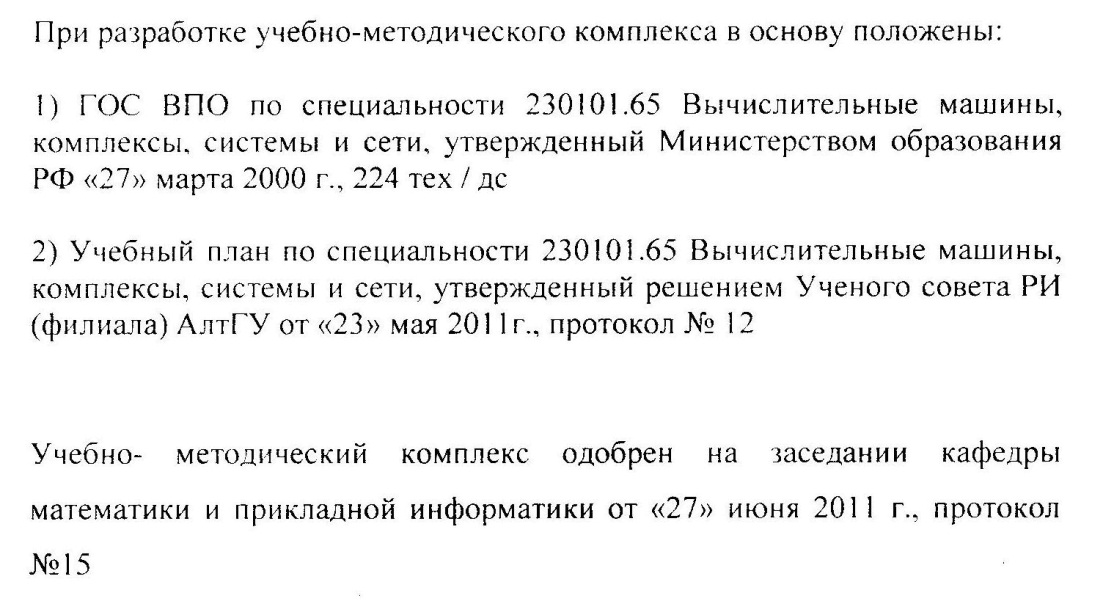 При разработке учебно-методического комплекса в основу положены:

1) ГОС ВПО по специальности 230101.65 Вычислительные машины, комплексы, системы и сети, утвержденный Министерством образования РФ «27» марта 2000 г., 224 тех / дс

2) Учебный план по специальности 230101.65 Вычислительные машины, комплексы, системы и сети, утвержденный решением Ученого совета РИ (филиала) АлтГУ от «23» мая 2011г., протокол № 12

Учебно- методический комплекс одобрен на заседании кафедры математики и прикладной информатики от «27» июня 2011 г., протокол №15